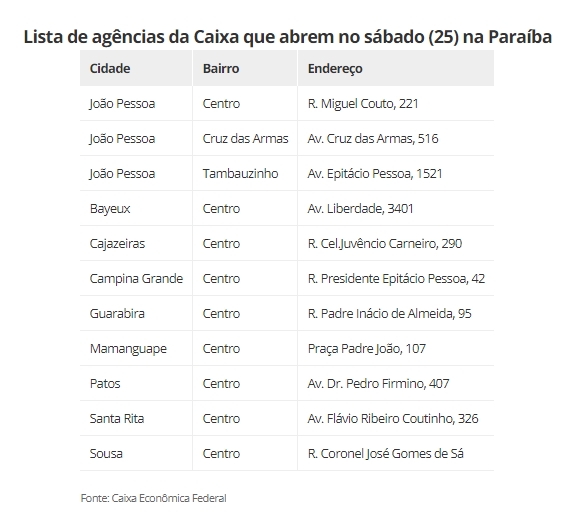 Lista de agências da Caixa que abrem no sábado (25) na Paraíba

| Cidade | Bairro | Endereço |
|---|---|---|
| João Pessoa | Centro | R. Miguel Couto, 221 |
| João Pessoa | Cruz das Armas | Av. Cruz das Armas, 516 |
| João Pessoa | Tambauzinho | Av. Epitácio Pessoa, 1521 |
| Bayeux | Centro | Av. Liberdade, 3401 |
| Cajazeiras | Centro | R. Cel.Juvêncio Carneiro, 290 |
| Campina Grande | Centro | R. Presidente Epitácio Pessoa, 42 |
| Guarabira | Centro | R. Padre Inácio de Almeida, 95 |
| Mamanguape | Centro | Praça Padre João, 107 |
| Patos | Centro | Av. Dr. Pedro Firmino, 407 |
| Santa Rita | Centro | Av. Flávio Ribeiro Coutinho, 326 |
| Sousa | Centro | R. Coronel José Gomes de Sá |

Fonte: Caixa Econômica Federal